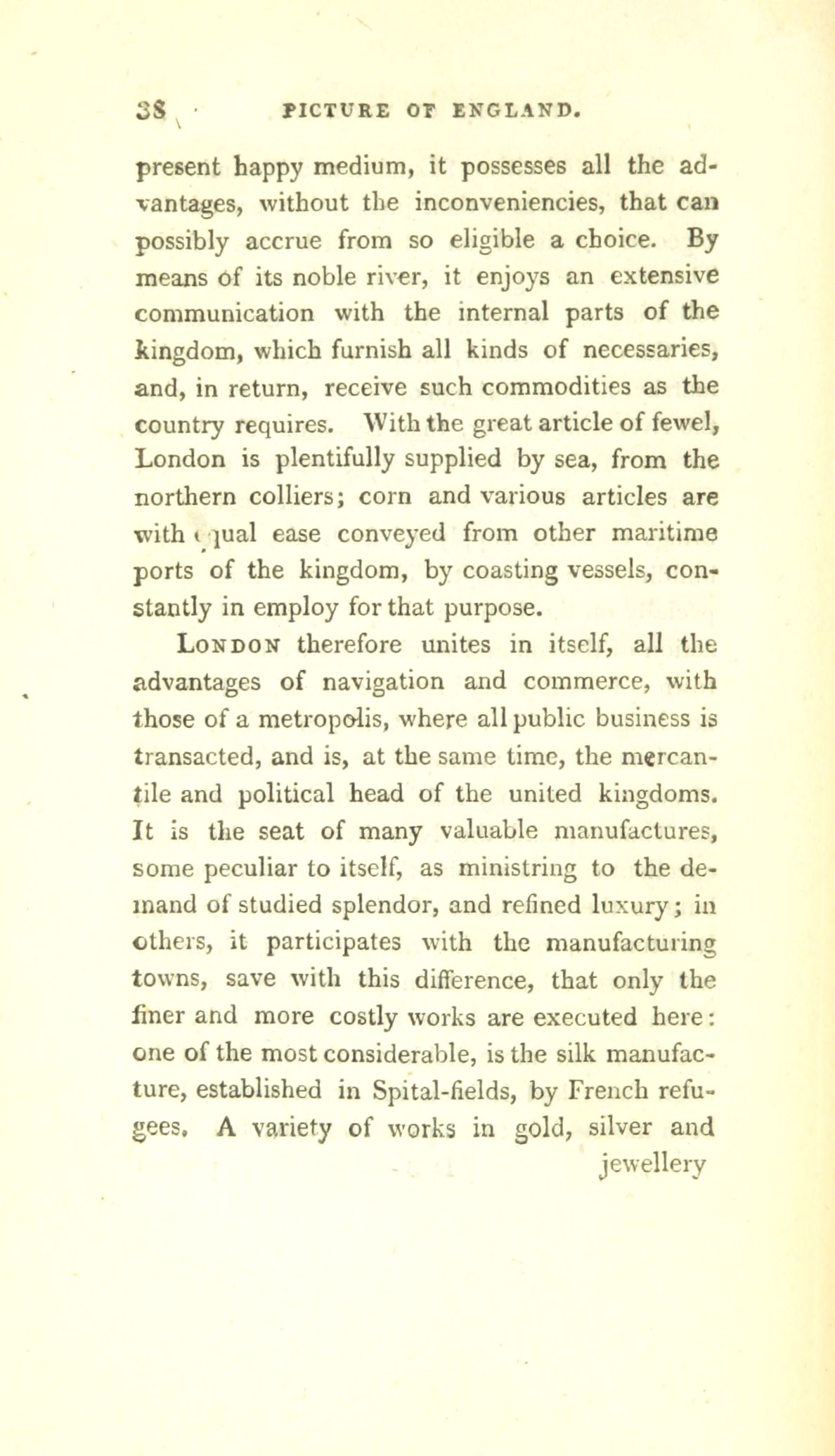 38 PICTURE OF ENGLAND.

present happy medium, it possesses all the advantages, without the inconveniencies, that can possibly accrue from so eligible a choice. By means of its noble river, it enjoys an extensive communication with the internal parts of the kingdom, which furnish all kinds of necessaries, and, in return, receive such commodities as the country requires. With the great article of fewel, London is plentifully supplied by sea, from the northern colliers; corn and various articles are with equal ease conveyed from other maritime ports of the kingdom, by coasting vessels, constantly in employ for that purpose.

LONDON therefore unites in itself, all the advantages of navigation and commerce, with those of a metropolis, where all public business is transacted, and is, at the same time, the mercantile and political head of the united kingdoms. It is the seat of many valuable manufactures, some peculiar to itself, as ministring to the demand of studied splendor, and refined luxury; in others, it participates with the manufacturing towns, save with this difference, that only the finer and more costly works are executed here: one of the most considerable, is the silk manufacture, established in Spital-fields, by French refugees. A variety of works in gold, silver and jewellery